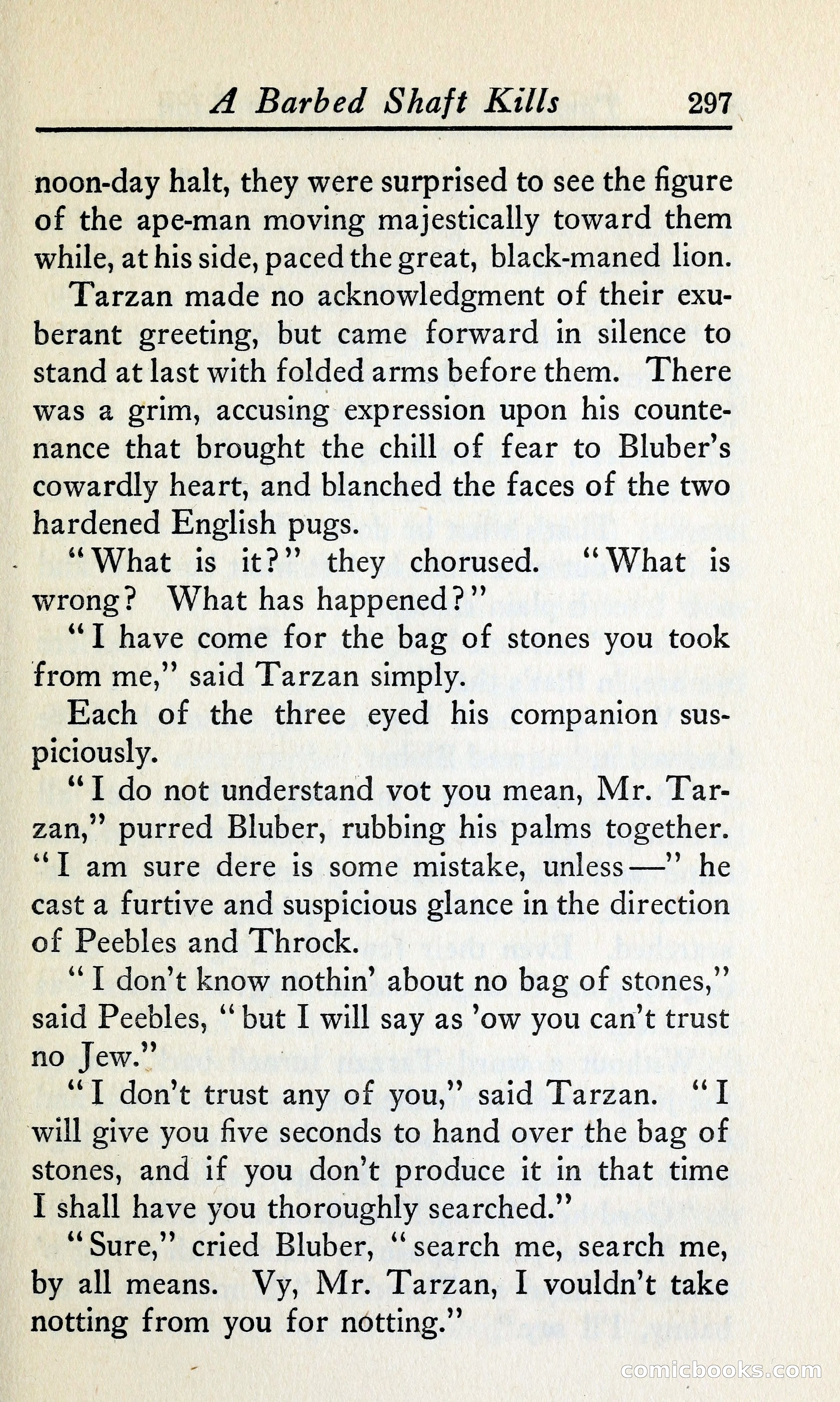 A Barbed Shaft Kills 297

noon-day halt, they were surprised to see the figure of the ape-man moving majestically toward them while, at his side, paced the great, black-maned lion.

Tarzan made no acknowledgment of their exuberant greeting, but came forward in silence to stand at last with folded arms before them. There was a grim, accusing expression upon his countenance that brought the chill of fear to Bluber's cowardly heart, and blanched the faces of the two hardened English pugs.

"What is it?" they chorused. "What is wrong? What has happened?"

"I have come for the bag of stones you took from me," said Tarzan simply.

Each of the three eyed his companion suspiciously.

"I do not understand vot you mean, Mr. Tarzan," purred Bluber, rubbing his palms together. "I am sure dere is some mistake, unless—" he cast a furtive and suspicious glance in the direction of Peebles and Throck.

"I don't know nothin' about no bag of stones," said Peebles, "but I will say as 'ow you can't trust no Jew."

"I don't trust any of you," said Tarzan. "I will give you five seconds to hand over the bag of stones, and if you don't produce it in that time I shall have you thoroughly searched."

"Sure," cried Bluber, "search me, search me, by all means. Vy, Mr. Tarzan, I vouldn't take notting from you for notting."

comicbooks.com